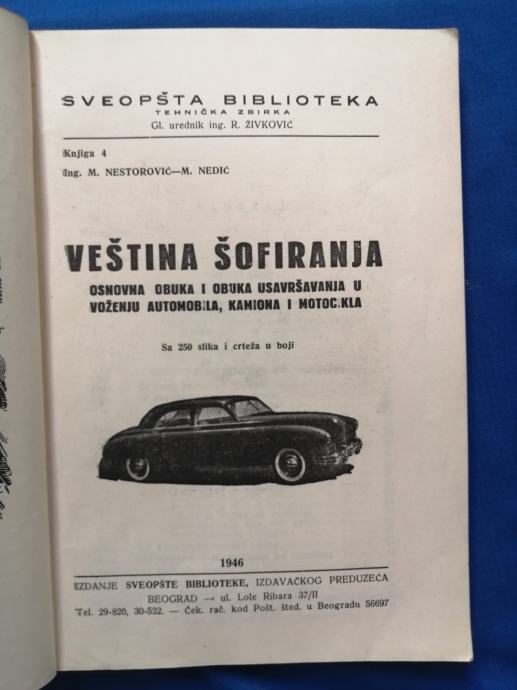 SVEOPŠTA BIBLIOTEKA
TEHNIČKA ZBIRKA
Gl. urednik ing. R. ŽIVKOVIĆ

Knjiga 4
Ing. M. NESTOROVIĆ—M. NEDIĆ

VEŠTINA ŠOFIRANJA
OSNOVNA OBUKA I OBUKA USAVRŠAVANJA U VOŽENJU AUTOMOBILA, KAMIONA I MOTOCIKLA

Sa 250 slika i crteža u boji

1946

IZDANJE SVEOPŠTE BIBLIOTEKE, IZDAVAČKOG PREDUZEĆA
BEOGRAD — ul. Lole Ribara 37/II
Tel. 29-820, 30-532. — Ček. rač. kod Pošt. šted. u Beogradu 56697